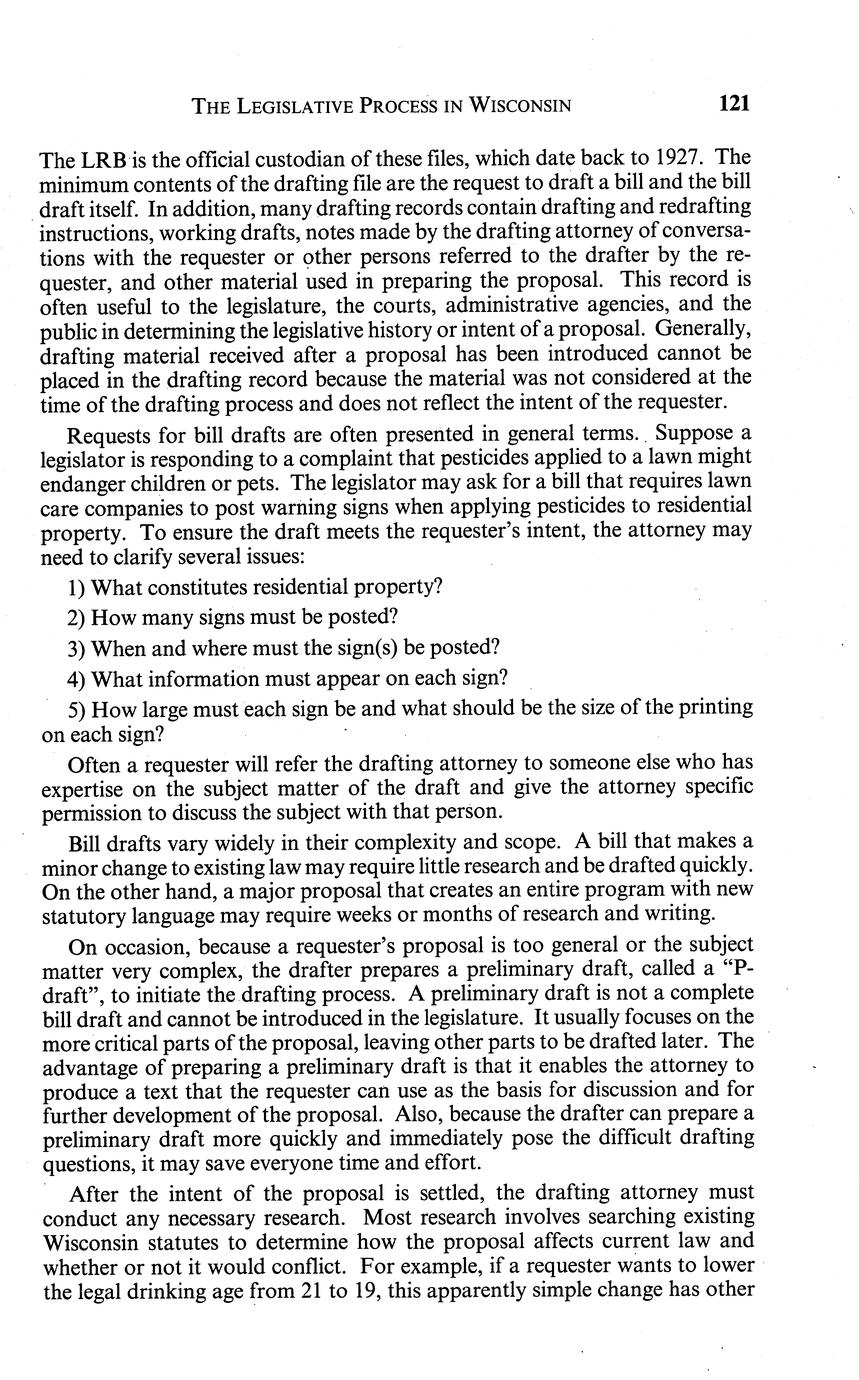 THE LEGISLATIVE PROCESS IN WISCONSIN 121

The LRB is the official custodian of these files, which date back to 1927. The minimum contents of the drafting file are the request to draft a bill and the bill draft itself. In addition, many drafting records contain drafting and redrafting instructions, working drafts, notes made by the drafting attorney of conversations with the requester or other persons referred to the drafter by the requester, and other material used in preparing the proposal. This record is often useful to the legislature, the courts, administrative agencies, and the public in determining the legislative history or intent of a proposal. Generally, drafting material received after a proposal has been introduced cannot be placed in the drafting record because the material was not considered at the time of the drafting process and does not reflect the intent of the requester.

Requests for bill drafts are often presented in general terms. Suppose a legislator is responding to a complaint that pesticides applied to a lawn might endanger children or pets. The legislator may ask for a bill that requires lawn care companies to post warning signs when applying pesticides to residential property. To ensure the draft meets the requester's intent, the attorney may need to clarify several issues:

1) What constitutes residential property?

2) How many signs must be posted?

3) When and where must the sign(s) be posted?

4) What information must appear on each sign?

5) How large must each sign be and what should be the size of the printing on each sign?

Often a requester will refer the drafting attorney to someone else who has expertise on the subject matter of the draft and give the attorney specific permission to discuss the subject with that person.

Bill drafts vary widely in their complexity and scope. A bill that makes a minor change to existing law may require little research and be drafted quickly. On the other hand, a major proposal that creates an entire program with new statutory language may require weeks or months of research and writing.

On occasion, because a requester's proposal is too general or the subject matter very complex, the drafter prepares a preliminary draft, called a "P-draft", to initiate the drafting process. A preliminary draft is not a complete bill draft and cannot be introduced in the legislature. It usually focuses on the more critical parts of the proposal, leaving other parts to be drafted later. The advantage of preparing a preliminary draft is that it enables the attorney to produce a text that the requester can use as the basis for discussion and for further development of the proposal. Also, because the drafter can prepare a preliminary draft more quickly and immediately pose the difficult drafting questions, it may save everyone time and effort.

After the intent of the proposal is settled, the drafting attorney must conduct any necessary research. Most research involves searching existing Wisconsin statutes to determine how the proposal affects current law and whether or not it would conflict. For example, if a requester wants to lower the legal drinking age from 21 to 19, this apparently simple change has other